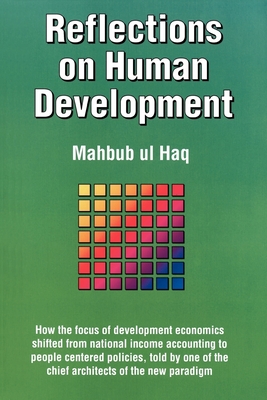 Reflections on Human Development

Mahbub ul Haq

How the focus of development economics shifted from national income accounting to people centered policies, told by one of the chief architects of the new paradigm